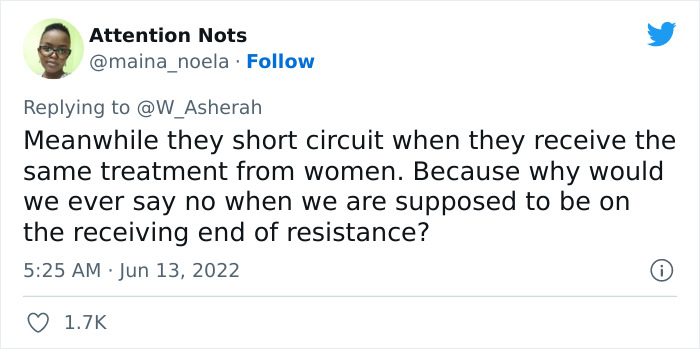 Attention Nots
@maina_noela · Follow

Replying to @W_Asherah
Meanwhile they short circuit when they receive the same treatment from women. Because why would we ever say no when we are supposed to be on the receiving end of resistance?

5:25 AM · Jun 13, 2022

1.7K